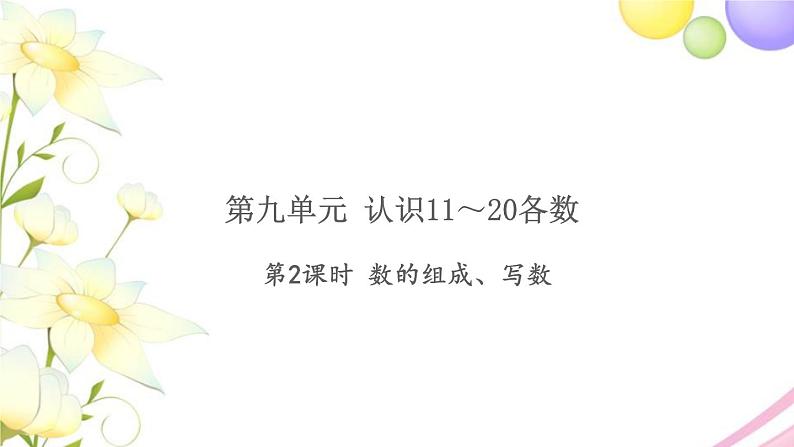 第九单元 认识11～20各数

第2课时 数的组成、写数